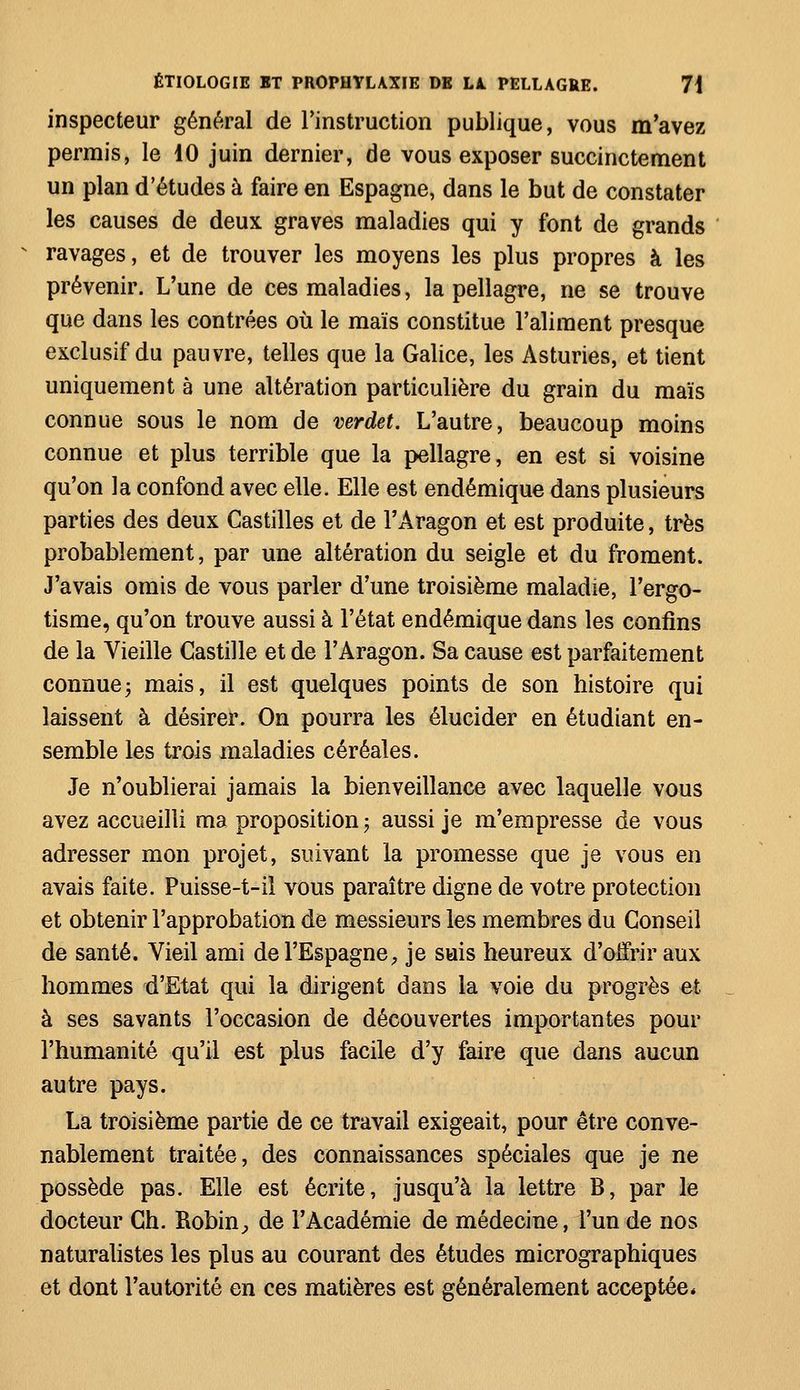 ÉTIOLOGIE ET PROPHYLAXIE DE LA PELLAGRE. 71

inspecteur général de l'instruction publique, vous m'avez permis, le 10 juin dernier, de vous exposer succinctement un plan d'études à faire en Espagne, dans le but de constater les causes de deux graves maladies qui y font de grands ravages, et de trouver les moyens les plus propres à les prévenir. L'une de ces maladies, la pellagre, ne se trouve que dans les contrées où le maïs constitue l'aliment presque exclusif du pauvre, telles que la Galice, les Asturies, et tient uniquement à une altération particulière du grain du maïs connue sous le nom de verdet. L'autre, beaucoup moins connue et plus terrible que la pellagre, en est si voisine qu'on la confond avec elle. Elle est endémique dans plusieurs parties des deux Castilles et de l'Aragon et est produite, très probablement, par une altération du seigle et du froment. J'avais omis de vous parler d'une troisième maladie, l'ergotisme, qu'on trouve aussi à l'état endémique dans les confins de la Vieille Castille et de l'Aragon. Sa cause est parfaitement connue; mais, il est quelques points de son histoire qui laissent à désirer. On pourra les élucider en étudiant ensemble les trois maladies céréales.

Je n'oublierai jamais la bienveillance avec laquelle vous avez accueilli ma proposition; aussi je m'empresse de vous adresser mon projet, suivant la promesse que je vous en avais faite. Puisse-t-il vous paraître digne de votre protection et obtenir l'approbation de messieurs les membres du Conseil de santé. Vieil ami de l'Espagne, je suis heureux d'offrir aux hommes d'Etat qui la dirigent dans la voie du progrès et à ses savants l'occasion de découvertes importantes pour l'humanité qu'il est plus facile d'y faire que dans aucun autre pays.

La troisième partie de ce travail exigeait, pour être convenablement traitée, des connaissances spéciales que je ne possède pas. Elle est écrite, jusqu'à la lettre B, par le docteur Ch. Robin, de l'Académie de médecine, l'un de nos naturalistes les plus au courant des études micrographiques et dont l'autorité en ces matières est généralement acceptée.